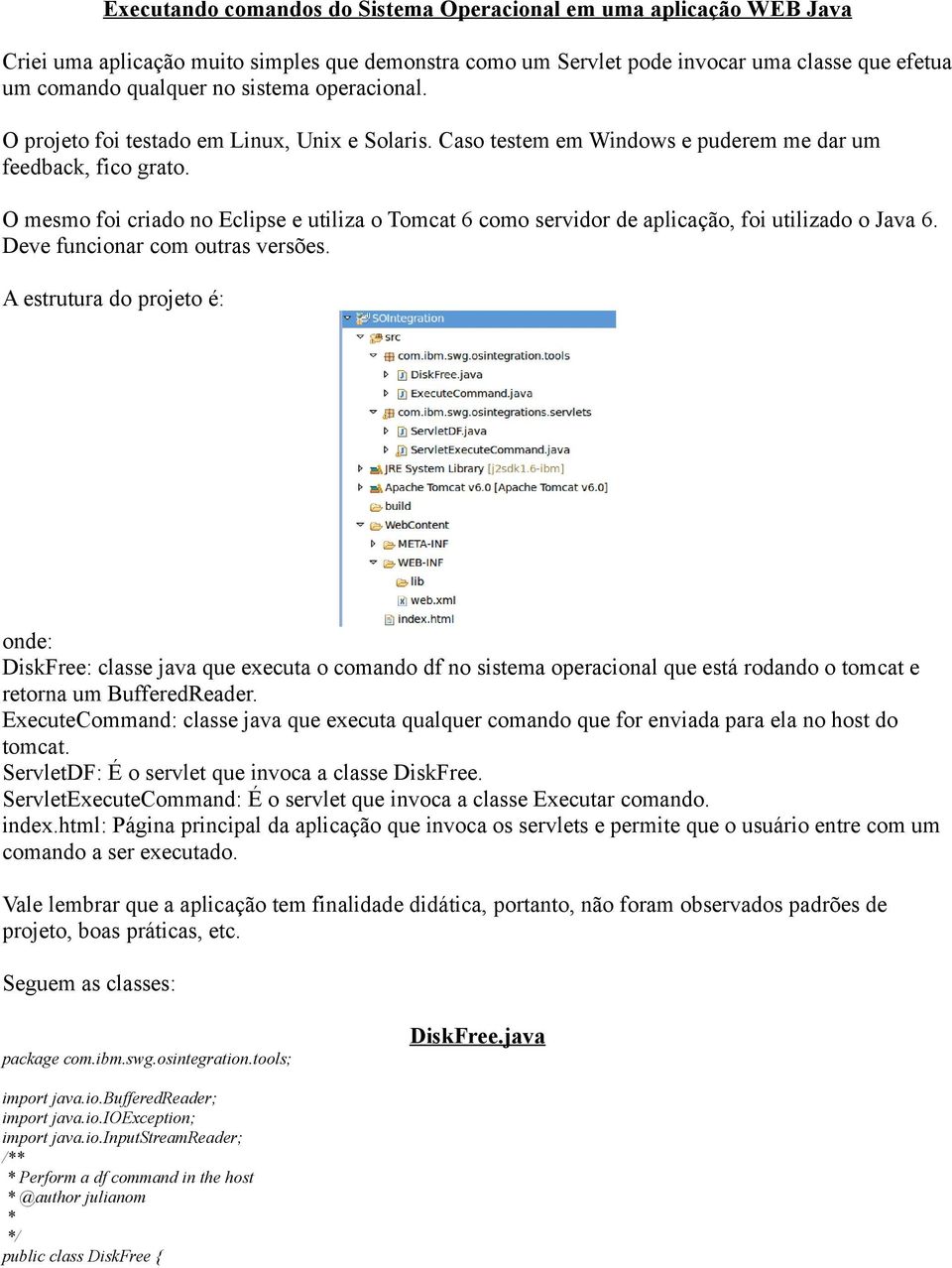 Executando comandos do Sistema Operacional em uma aplicação WEB Java

Criei uma aplicação muito simples que demonstra como um Servlet pode invocar uma classe que efetua um comando qualquer no sistema operacional.

O projeto foi testado em Linux, Unix e Solaris. Caso testem em Windows e puderem me dar um feedback, fico grato.

O mesmo foi criado no Eclipse e utiliza o Tomcat 6 como servidor de aplicação, foi utilizado o Java 6. Deve funcionar com outras versões.

A estrutura do projeto é:

SOIntegration
src
com.ibm.swg.osintegration.tools
DiskFree.java
ExecuteCommand.java
com.ibm.swg.osintegrations.servlets
ServletDF.java
ServletExecuteCommand.java
JRE System Library [j2sdk1.6-ibm]
Apache Tomcat v6.0 [Apache Tomcat v6.0]
build
WebContent
META-INF
WEB-INF
lib
web.xml
index.html

onde:
DiskFree: classe java que executa o comando df no sistema operacional que está rodando o tomcat e retorna um BufferedReader.
ExecuteCommand: classe java que executa qualquer comando que for enviada para ela no host do tomcat.
ServletDF: É o servlet que invoca a classe DiskFree.
ServletExecuteCommand: É o servlet que invoca a classe Executar comando.
index.html: Página principal da aplicação que invoca os servlets e permite que o usuário entre com um comando a ser executado.

Vale lembrar que a aplicação tem finalidade didática, portanto, não foram observados padrões de projeto, boas práticas, etc.

Seguem as classes:

DiskFree.java

package com.ibm.swg.osintegration.tools;

import java.io.BufferedReader;
import java.io.IOException;
import java.io.InputStreamReader;
/**
 * Perform a df command in the host
 * @author julianom
 *
 */
public class DiskFree {